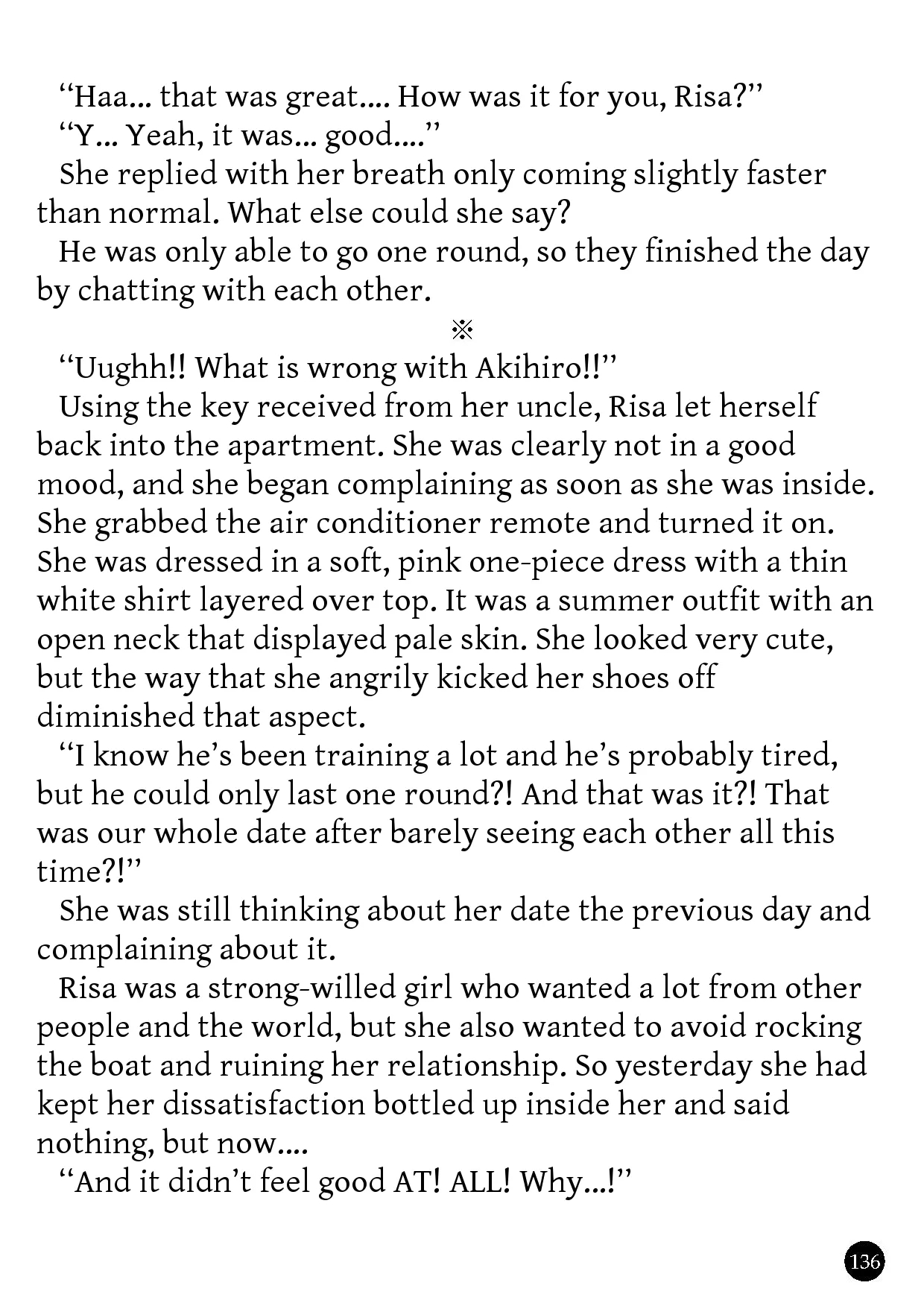 “Haa… that was great…. How was it for you, Risa?”
“Y… Yeah, it was… good….”
She replied with her breath only coming slightly faster than normal. What else could she say?
He was only able to go one round, so they finished the day by chatting with each other.

※

“Uughh!! What is wrong with Akihiro!!”
Using the key received from her uncle, Risa let herself back into the apartment. She was clearly not in a good mood, and she began complaining as soon as she was inside. She grabbed the air conditioner remote and turned it on. She was dressed in a soft, pink one-piece dress with a thin white shirt layered over top. It was a summer outfit with an open neck that displayed pale skin. She looked very cute, but the way that she angrily kicked her shoes off diminished that aspect.
“I know he’s been training a lot and he’s probably tired, but he could only last one round?! And that was it?! That was our whole date after barely seeing each other all this time?!”
She was still thinking about her date the previous day and complaining about it.
Risa was a strong-willed girl who wanted a lot from other people and the world, but she also wanted to avoid rocking the boat and ruining her relationship. So yesterday she had kept her dissatisfaction bottled up inside her and said nothing, but now….
“And it didn’t feel good AT! ALL! Why…!”

136